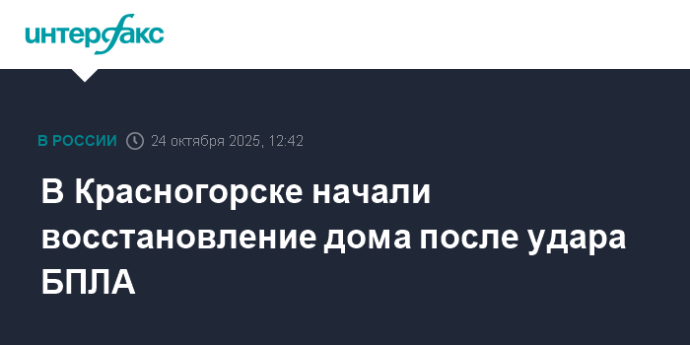 интерфакс

В РОССИИ 24 октября 2025, 12:42

В Красногорске начали восстановление дома после удара БПЛА